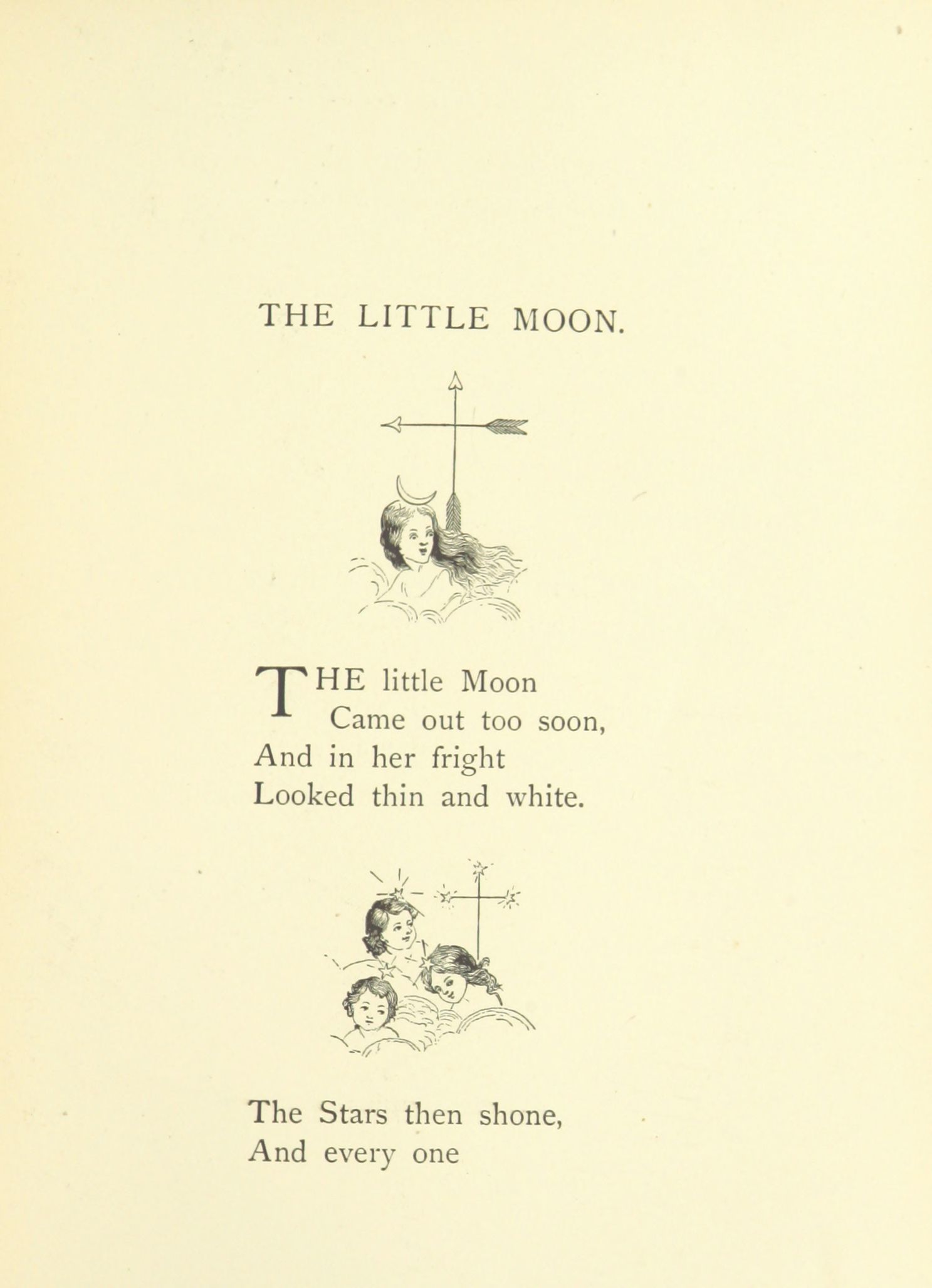 THE LITTLE MOON.

THE little Moon
Came out too soon,
And in her fright
Looked thin and white.

The Stars then shone,
And every one